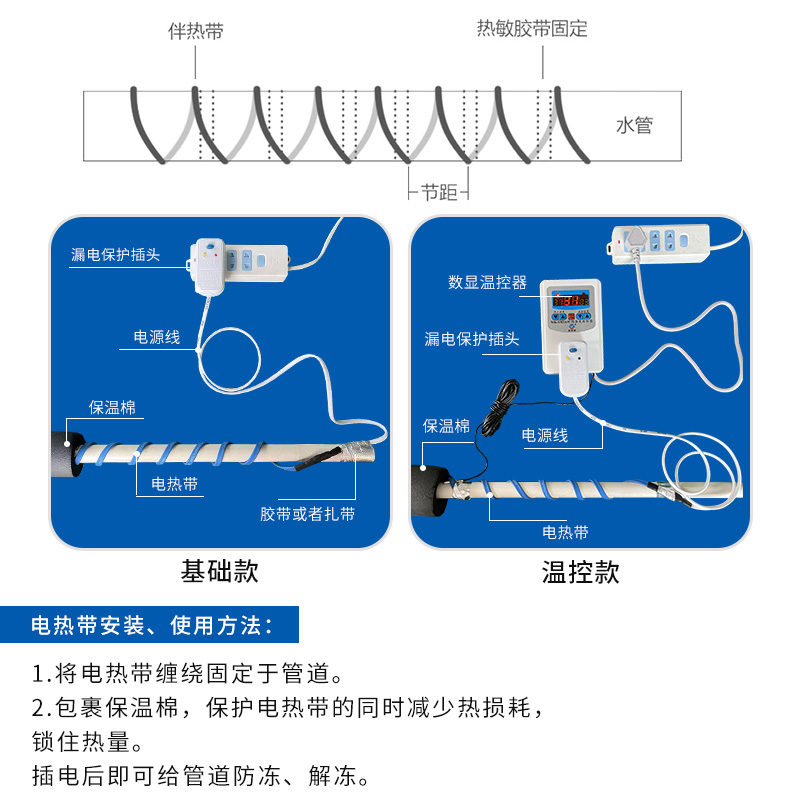 伴热带

热敏胶带固定

水管

节距

漏电保护插头

电源线

保温棉

电热带

胶带或者扎带

基础款

数显温控器

漏电保护插头

保温棉

电源线

电热带

温控款

电热带安装、使用方法：

1.将电热带缠绕固定于管道。

2.包裹保温棉，保护电热带的同时减少热损耗，锁住热量。

插电后即可给管道防冻、解冻。